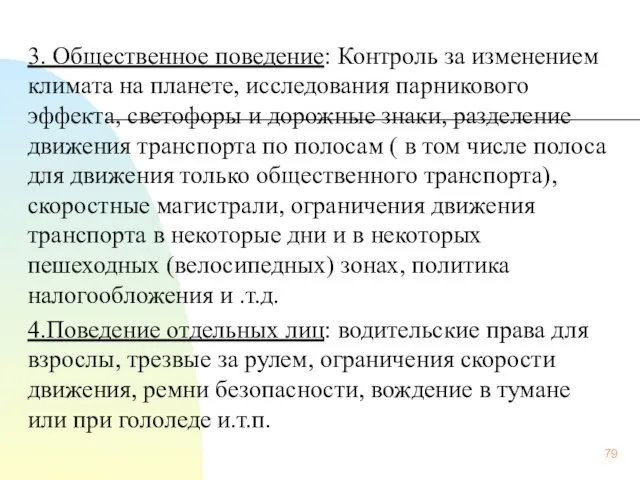 3. Общественное поведение: Контроль за изменением климата на планете, исследования парникового эффекта, светофоры и дорожные знаки, разделение движения транспорта по полосам ( в том числе полоса для движения только общественного транспорта), скоростные магистрали, ограничения движения транспорта в некоторые дни и в некоторых пешеходных (велосипедных) зонах, политика налогообложения и .т.д.

4.Поведение отдельных лиц: водительские права для взрослы, трезвые за рулем, ограничения скорости движения, ремни безопасности, вождение в тумане или при гололеде и.т.п.

79